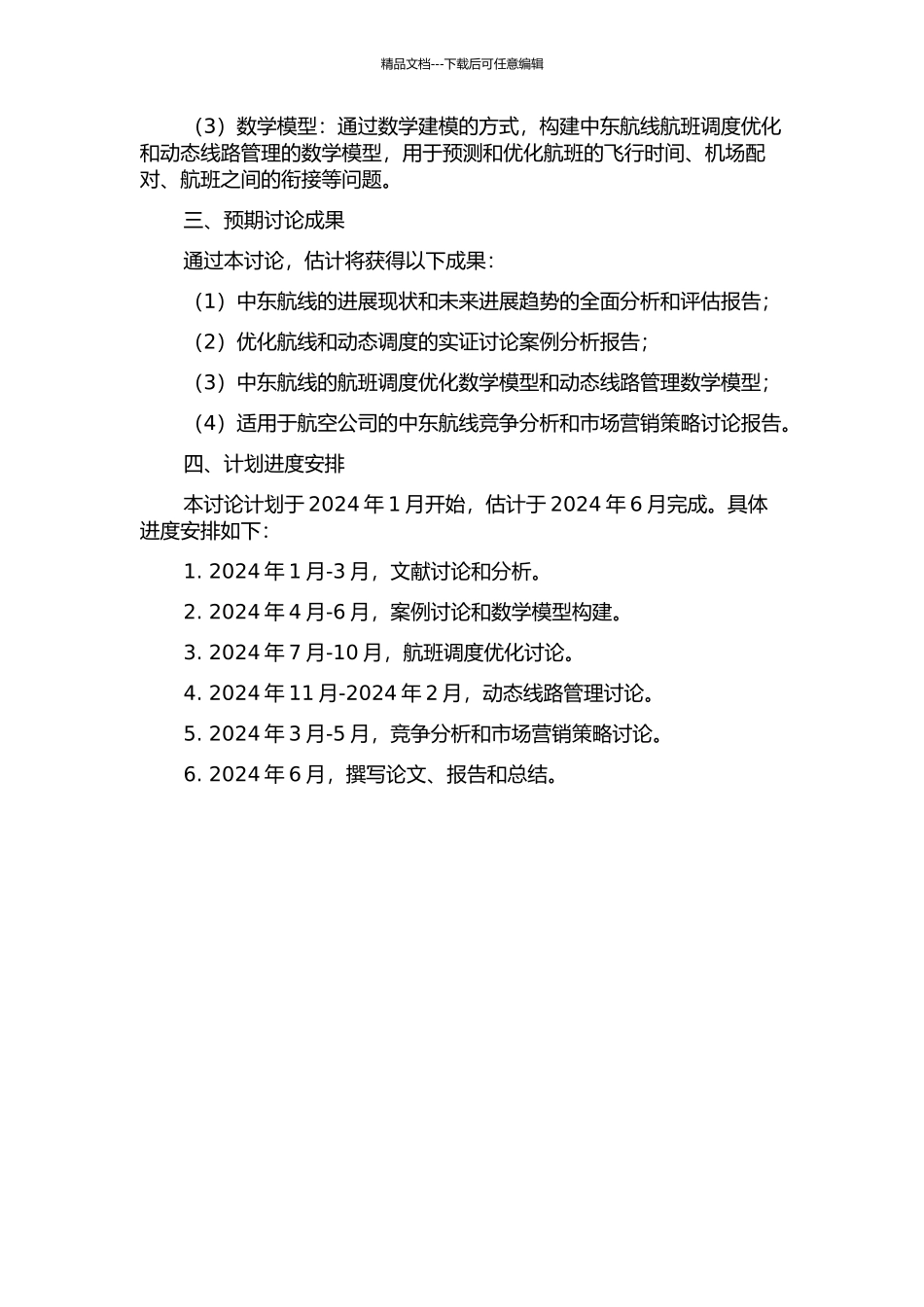 精品文档---下载后可任意编辑

（3）数学模型：通过数学建模的方式，构建中东航线航班调度优化和动态线路管理的数学模型，用于预测和优化航班的飞行时间、机场配对、航班之间的衔接等问题。

三、预期讨论成果

通过本讨论，估计将获得以下成果：

（1）中东航线的进展现状和未来进展趋势的全面分析和评估报告；

（2）优化航线和动态调度的实证讨论案例分析报告；

（3）中东航线的航班调度优化数学模型和动态线路管理数学模型；

（4）适用于航空公司的中东航线竞争分析和市场营销策略讨论报告。

四、计划进度安排

本讨论计划于 2024 年 1 月开始，估计于 2024 年 6 月完成。具体进度安排如下：

1. 2024 年 1 月-3 月，文献讨论和分析。

2. 2024 年 4 月-6 月，案例讨论和数学模型构建。

3. 2024 年 7 月-10 月，航班调度优化讨论。

4. 2024 年 11 月-2024 年 2 月，动态线路管理讨论。

5. 2024 年 3 月-5 月，竞争分析和市场营销策略讨论。

6. 2024 年 6 月，撰写论文、报告和总结。